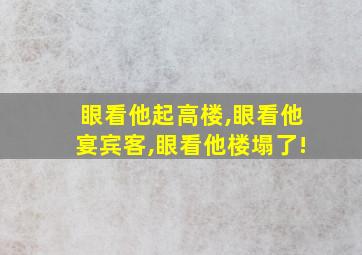 眼看他起高楼,眼看他宴宾客,眼看他楼塌了!